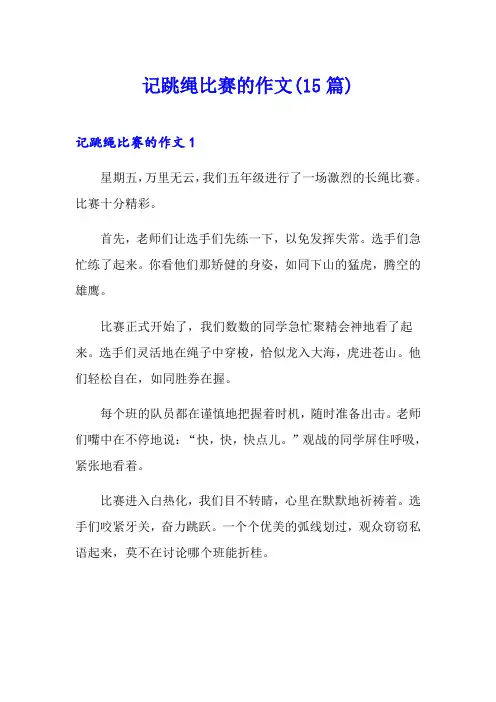 记跳绳比赛的作文(15篇)

记跳绳比赛的作文1

星期五，万里无云，我们五年级进行了一场激烈的长绳比赛。比赛十分精彩。

首先，老师们让选手们先练一下，以免发挥失常。选手们急忙练了起来。你看他们那矫健的身姿，如同下山的猛虎，腾空的雄鹰。

比赛正式开始了，我们数数的同学急忙聚精会神地看了起来。选手们灵活地在绳子中穿梭，恰似龙入大海，虎进苍山。他们轻松自在，如同胜券在握。

每个班的队员都在谨慎地把握着时机，随时准备出击。老师们嘴中在不停地说：“快，快，快点儿。”观战的同学屏住呼吸，紧张地看着。

比赛进入白热化，我们目不转睛，心里在默默地祈祷着。选手们咬紧牙关，奋力跳跃。一个个优美的弧线划过，观众窃窃私语起来，莫不在讨论哪个班能折桂。